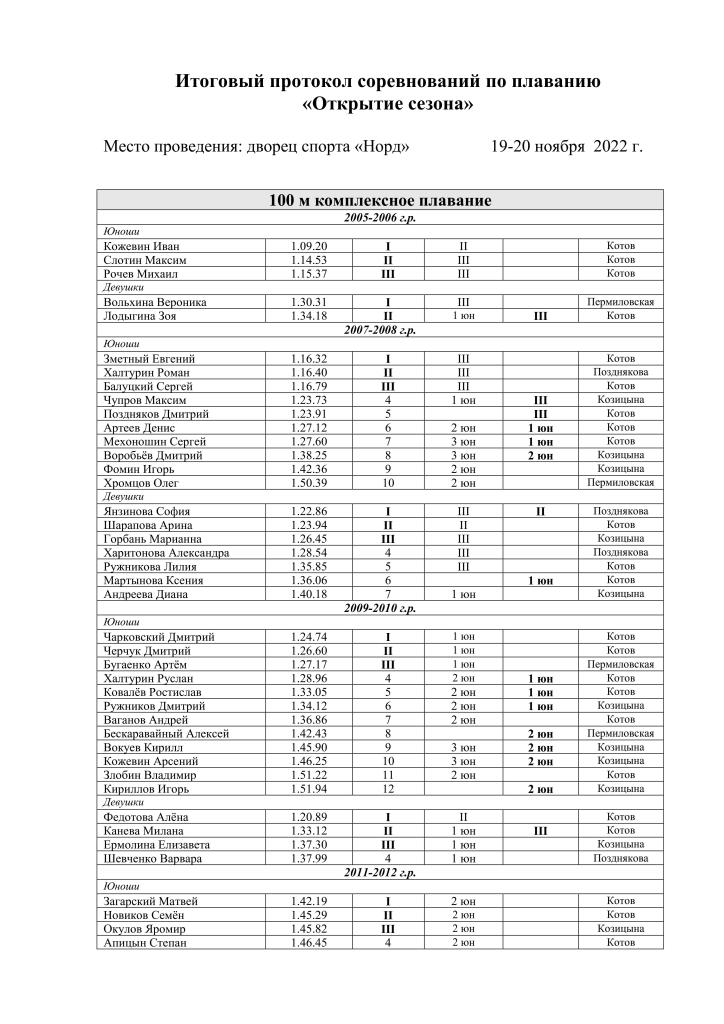 Итоговый протокол соревнований по плаванию
«Открытие сезона»

Место проведения: дворец спорта «Норд» 19-20 ноября 2022 г.

| 100 м комплексное плавание | | | | | |
|---|---|---|---|---|---|
| 2005-2006 г.р. | | | | | |
| Юноши | | | | | |
| Кожевин Иван | 1.09.20 | I | II | | Котов |
| Слотин Максим | 1.14.53 | II | III | | Котов |
| Рочев Михаил | 1.15.37 | III | III | | Котов |
| Девушки | | | | | |
| Вольхина Вероника | 1.30.31 | I | III | | Пермиловская |
| Лодыгина Зоя | 1.34.18 | II | 1 юн | III | Котов |
| 2007-2008 г.р. | | | | | |
| Юноши | | | | | |
| Зметный Евгений | 1.16.32 | I | III | | Котов |
| Халтурин Роман | 1.16.40 | II | III | | Позднякова |
| Балуцкий Сергей | 1.16.79 | III | III | | Котов |
| Чупров Максим | 1.23.73 | 4 | 1 юн | III | Козицына |
| Поздняков Дмитрий | 1.23.91 | 5 | | III | Котов |
| Артеев Денис | 1.27.12 | 6 | 2 юн | 1 юн | Котов |
| Мехоношин Сергей | 1.27.60 | 7 | 3 юн | 1 юн | Котов |
| Воробьёв Дмитрий | 1.38.25 | 8 | 3 юн | 2 юн | Козицына |
| Фомин Игорь | 1.42.36 | 9 | 2 юн | | Козицына |
| Хромцов Олег | 1.50.39 | 10 | 2 юн | | Пермиловская |
| Девушки | | | | | |
| Янзинова София | 1.22.86 | I | III | II | Позднякова |
| Шарапова Арина | 1.23.94 | II | II | | Котов |
| Горбань Марианна | 1.26.45 | III | III | | Козицына |
| Харитонова Александра | 1.28.54 | 4 | III | | Позднякова |
| Ружникова Лилия | 1.35.85 | 5 | III | | Котов |
| Мартынова Ксения | 1.36.06 | 6 | | 1 юн | Котов |
| Андреева Диана | 1.40.18 | 7 | 1 юн | | Козицына |
| 2009-2010 г.р. | | | | | |
| Юноши | | | | | |
| Чарковский Дмитрий | 1.24.74 | I | 1 юн | | Котов |
| Черчук Дмитрий | 1.26.60 | II | 1 юн | | Котов |
| Бугаенко Артём | 1.27.17 | III | 1 юн | | Пермиловская |
| Халтурин Руслан | 1.28.96 | 4 | 2 юн | 1 юн | Котов |
| Ковалёв Ростислав | 1.33.05 | 5 | 2 юн | 1 юн | Котов |
| Ружников Дмитрий | 1.34.12 | 6 | 2 юн | 1 юн | Козицына |
| Ваганов Андрей | 1.36.86 | 7 | 2 юн | | Котов |
| Бескаравайный Алексей | 1.42.43 | 8 | | 2 юн | Пермиловская |
| Вокуев Кирилл | 1.45.90 | 9 | 3 юн | 2 юн | Козицына |
| Кожевин Арсений | 1.46.25 | 10 | 3 юн | 2 юн | Козицына |
| Злобин Владимир | 1.51.22 | 11 | 2 юн | | Котов |
| Кириллов Игорь | 1.51.94 | 12 | | 2 юн | Козицына |
| Девушки | | | | | |
| Федотова Алёна | 1.20.89 | I | II | | Котов |
| Канева Милана | 1.33.12 | II | 1 юн | III | Котов |
| Ермолина Елизавета | 1.37.30 | III | 1 юн | | Козицына |
| Шевченко Варвара | 1.37.99 | 4 | 1 юн | | Позднякова |
| 2011-2012 г.р. | | | | | |
| Юноши | | | | | |
| Загарский Матвей | 1.42.19 | I | 2 юн | | Котов |
| Новиков Семён | 1.45.29 | II | 2 юн | | Котов |
| Окулов Яромир | 1.45.82 | III | 2 юн | | Козицына |
| Апицын Степан | 1.46.45 | 4 | 2 юн | | Котов |